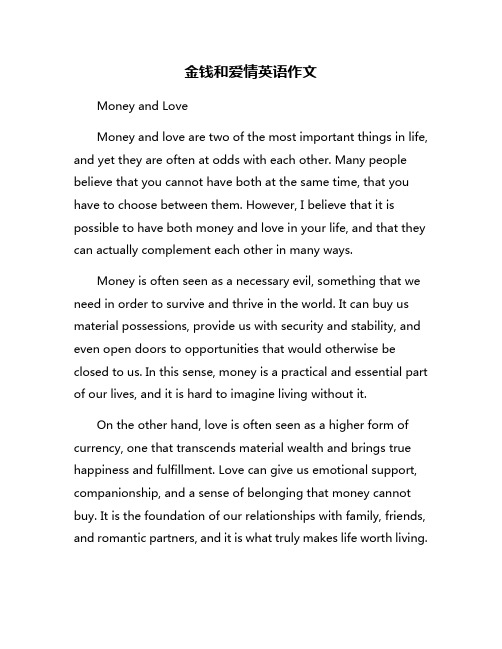 金钱和爱情英语作文

Money and Love

Money and love are two of the most important things in life, and yet they are often at odds with each other. Many people believe that you cannot have both at the same time, that you have to choose between them. However, I believe that it is possible to have both money and love in your life, and that they can actually complement each other in many ways.

Money is often seen as a necessary evil, something that we need in order to survive and thrive in the world. It can buy us material possessions, provide us with security and stability, and even open doors to opportunities that would otherwise be closed to us. In this sense, money is a practical and essential part of our lives, and it is hard to imagine living without it.

On the other hand, love is often seen as a higher form of currency, one that transcends material wealth and brings true happiness and fulfillment. Love can give us emotional support, companionship, and a sense of belonging that money cannot buy. It is the foundation of our relationships with family, friends, and romantic partners, and it is what truly makes life worth living.